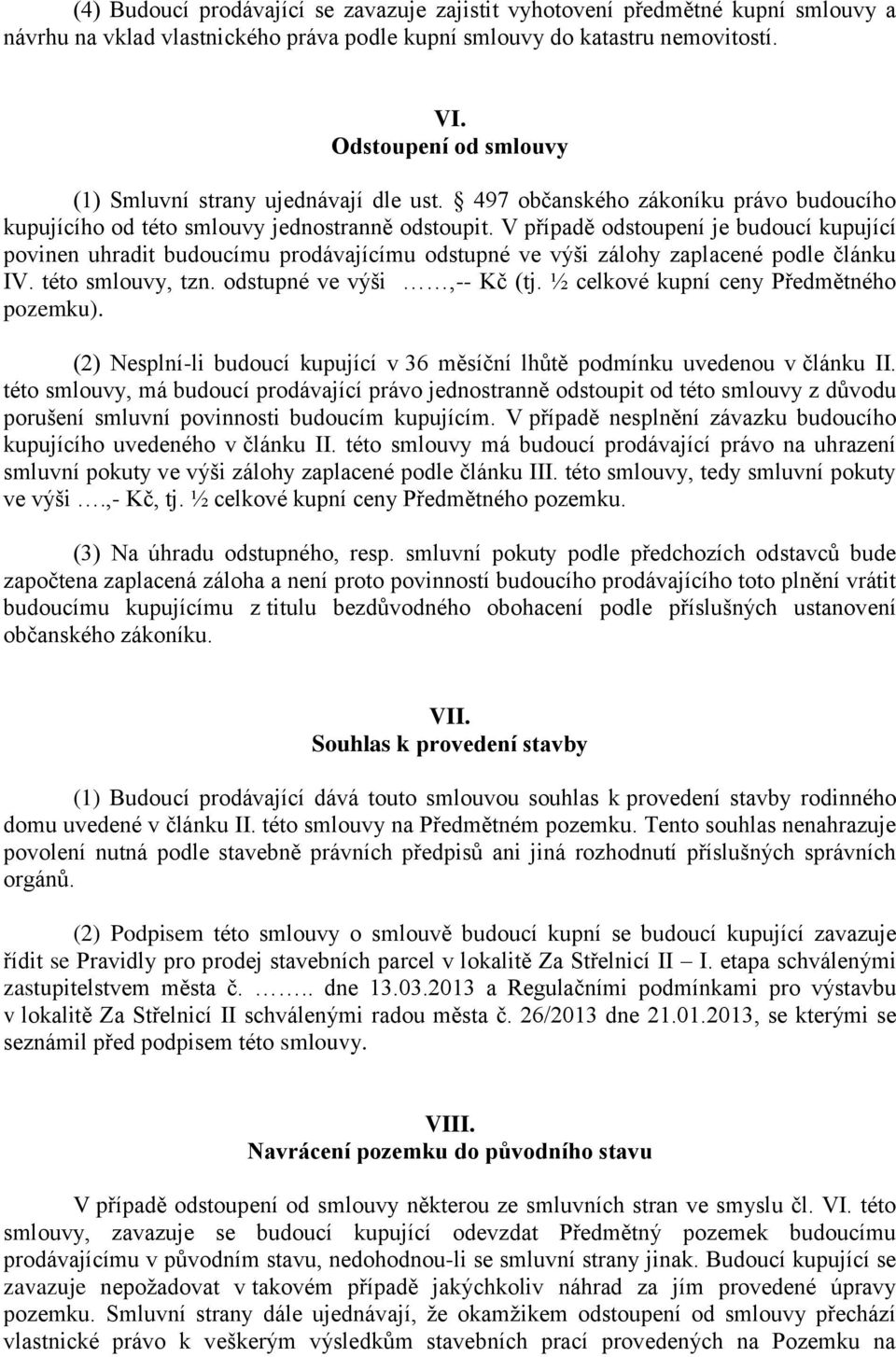 (4) Budoucí prodávající se zavazuje zajistit vyhotovení předmětné kupní smlouvy a návrhu na vklad vlastnického práva podle kupní smlouvy do katastru nemovitostí.

VI.
Odstoupení od smlouvy

(1) Smluvní strany ujednávají dle ust. § 497 občanského zákoníku právo budoucího kupujícího od této smlouvy jednostranně odstoupit. V případě odstoupení je budoucí kupující povinen uhradit budoucímu prodávajícímu odstupné ve výši zálohy zaplacené podle článku IV. této smlouvy, tzn. odstupné ve výši …….,-- Kč (tj. ½ celkové kupní ceny Předmětného pozemku).

(2) Nesplní-li budoucí kupující v 36 měsíční lhůtě podmínku uvedenou v článku II. této smlouvy, má budoucí prodávající právo jednostranně odstoupit od této smlouvy z důvodu porušení smluvní povinnosti budoucím kupujícím. V případě nesplnění závazku budoucího kupujícího uvedeného v článku II. této smlouvy má budoucí prodávající právo na uhrazení smluvní pokuty ve výši zálohy zaplacené podle článku III. této smlouvy, tedy smluvní pokuty ve výši ….,- Kč, tj. ½ celkové kupní ceny Předmětného pozemku.

(3) Na úhradu odstupného, resp. smluvní pokuty podle předchozích odstavců bude započtena zaplacená záloha a není proto povinností budoucího prodávajícího toto plnění vrátit budoucímu kupujícímu z titulu bezdůvodného obohacení podle příslušných ustanovení občanského zákoníku.

VII.
Souhlas k provedení stavby

(1) Budoucí prodávající dává touto smlouvou souhlas k provedení stavby rodinného domu uvedené v článku II. této smlouvy na Předmětném pozemku. Tento souhlas nenahrazuje povolení nutná podle stavebně právních předpisů ani jiná rozhodnutí příslušných správních orgánů.

(2) Podpisem této smlouvy o smlouvě budoucí kupní se budoucí kupující zavazuje řídit se Pravidly pro prodej stavebních parcel v lokalitě Za Střelnicí II – I. etapa schválenými zastupitelstvem města č. …….. dne 13.03.2013 a Regulačními podmínkami pro výstavbu v lokalitě Za Střelnicí II schválenými radou města č. 26/2013 dne 21.01.2013, se kterými se seznámil před podpisem této smlouvy.

VIII.
Navrácení pozemku do původního stavu

V případě odstoupení od smlouvy některou ze smluvních stran ve smyslu čl. VI. této smlouvy, zavazuje se budoucí kupující odevzdat Předmětný pozemek budoucímu prodávajícímu v původním stavu, nedohodnou-li se smluvní strany jinak. Budoucí kupující se zavazuje nepožadovat v takovém případě jakýchkoliv náhrad za jím provedené úpravy pozemku. Smluvní strany dále ujednávají, že okamžikem odstoupení od smlouvy přechází vlastnické právo k veškerým výsledkům stavebních prací provedených na Pozemku na